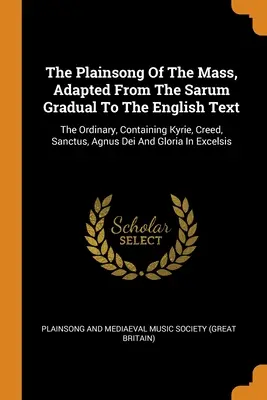 The Plainsong Of The Mass, Adapted From The Sarum Gradual To The English Text

The Ordinary, Containing Kyrie, Creed, Sanctus, Agnus Dei And Gloria In Excelsis

Scholar SELECT

PLAINSONG AND MEDIAEVAL MUSIC SOCIETY (GREAT BRITAIN)